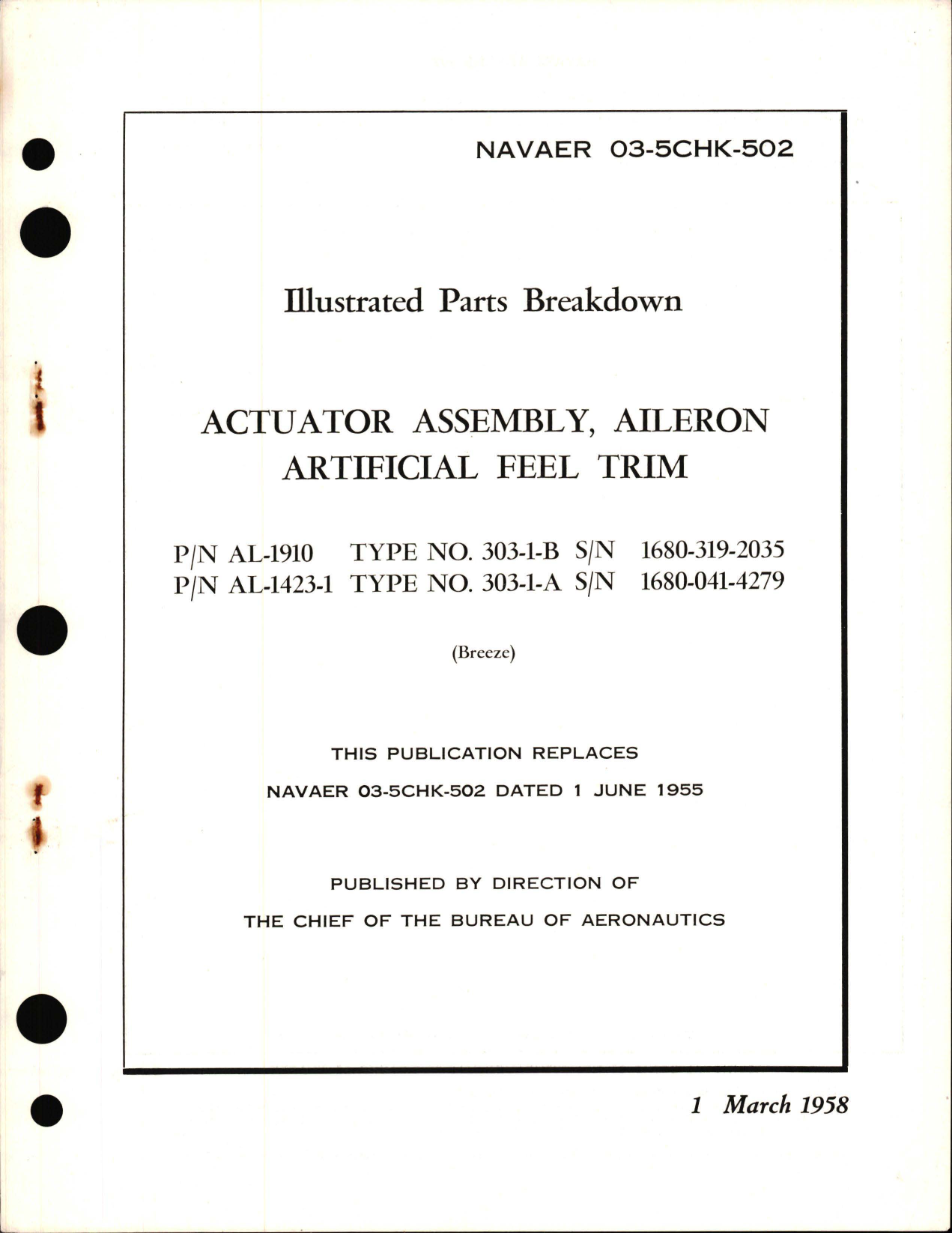 NAVAER 03-5CHK-502

Illustrated Parts Breakdown

ACTUATOR ASSEMBLY, AILERON ARTIFICIAL FEEL TRIM

P/N AL-1910 TYPE NO. 303-1-B S/N 1680-319-2035
P/N AL-1423-1 TYPE NO. 303-1-A S/N 1680-041-4279

(Breeze)

THIS PUBLICATION REPLACES
NAVAER 03-5CHK-502 DATED 1 JUNE 1955

PUBLISHED BY DIRECTION OF
THE CHIEF OF THE BUREAU OF AERONAUTICS

1 March 1958